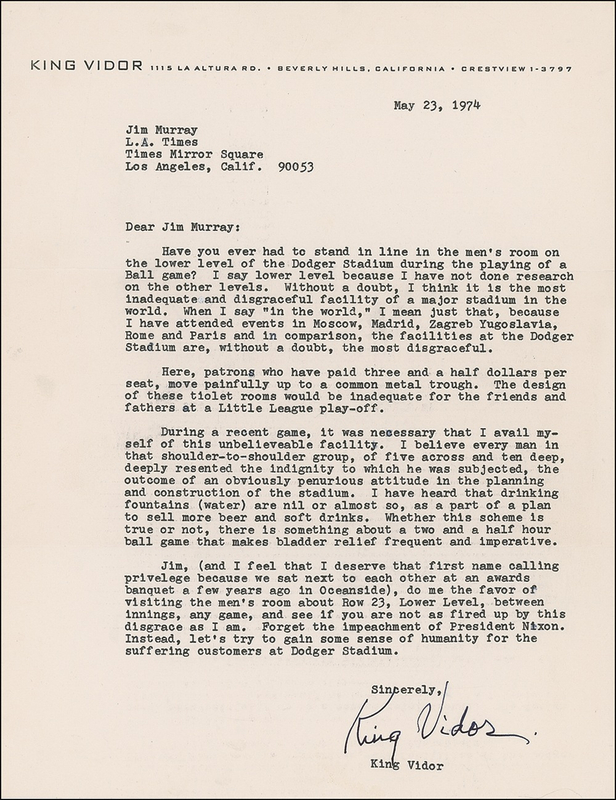 KING VIDOR 1115 LA ALTURA RD. • BEVERLY HILLS, CALIFORNIA • CRESTVIEW 1-3797

May 23, 1974

Jim Murray
L.A. Times
Times Mirror Square
Los Angeles, Calif. 90053

Dear Jim Murray:

Have you ever had to stand in line in the men's room on the lower level of the Dodger Stadium during the playing of a Ball game? I say lower level because I have not done research on the other levels. Without a doubt, I think it is the most inadequate and disgraceful facility of a major stadium in the world. When I say "in the world," I mean just that, because I have attended events in Moscow, Madrid, Zagreb Yugoslavia, Rome and Paris and in comparison, the facilities at the Dodger Stadium are, without a doubt, the most disgraceful.

Here, patrons who have paid three and a half dollars per seat, move painfully up to a common metal trough. The design of these tiolet rooms would be inadequate for the friends and fathers at a Little League play-off.

During a recent game, it was necessary that I avail myself of this unbelieveable facility. I believe every man in that shoulder-to-shoulder group, of five across and ten deep, deeply resented the indignity to which he was subjected, the outcome of an obviously penurious attitude in the planning and construction of the stadium. I have heard that drinking fountains (water) are nil or almost so, as a part of a plan to sell more beer and soft drinks. Whether this scheme is true or not, there is something about a two and a half hour ball game that makes bladder relief frequent and imperative.

Jim, (and I feel that I deserve that first name calling privelege because we sat next to each other at an awards banquet a few years ago in Oceanside), do me the favor of visiting the men's room about Row 23, Lower Level, between innings, any game, and see if you are not as fired up by this disgrace as I am. Forget the impeachment of President Nixon. Instead, let's try to gain some sense of humanity for the suffering customers at Dodger Stadium.

Sincerely,

King Vidor

King Vidor